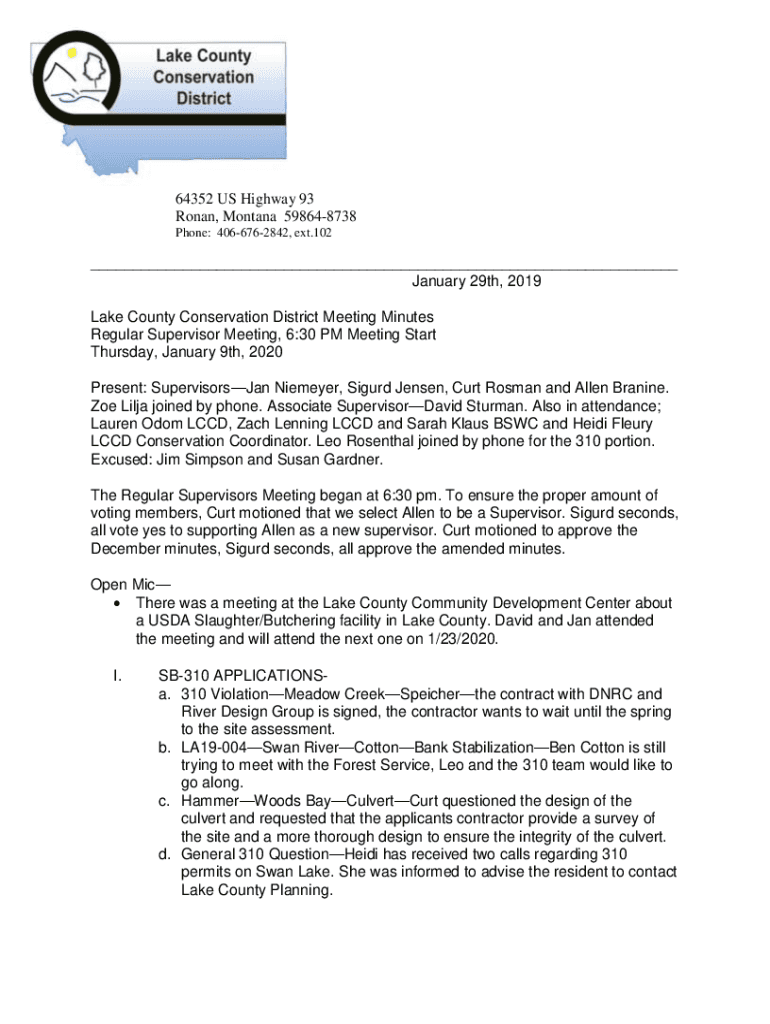 Lake County Conservation District

64352 US Highway 93
Ronan, Montana 59864-8738
Phone: 406-676-2842, ext.102

January 29th, 2019

Lake County Conservation District Meeting Minutes
Regular Supervisor Meeting, 6:30 PM Meeting Start
Thursday, January 9th, 2020

Present: Supervisors—Jan Niemeyer, Sigurd Jensen, Curt Rosman and Allen Branine. Zoe Lilja joined by phone. Associate Supervisor—David Sturman. Also in attendance; Lauren Odom LCCD, Zach Lenning LCCD and Sarah Klaus BSWC and Heidi Fleury LCCD Conservation Coordinator. Leo Rosenthal joined by phone for the 310 portion. Excused: Jim Simpson and Susan Gardner.

The Regular Supervisors Meeting began at 6:30 pm. To ensure the proper amount of voting members, Curt motioned that we select Allen to be a Supervisor. Sigurd seconds, all vote yes to supporting Allen as a new supervisor. Curt motioned to approve the December minutes, Sigurd seconds, all approve the amended minutes.

Open Mic—
• There was a meeting at the Lake County Community Development Center about a USDA Slaughter/Butchering facility in Lake County. David and Jan attended the meeting and will attend the next one on 1/23/2020.

I. SB-310 APPLICATIONS-
a. 310 Violation—Meadow Creek—Speicher—the contract with DNRC and River Design Group is signed, the contractor wants to wait until the spring to the site assessment.
b. LA19-004—Swan River—Cotton—Bank Stabilization—Ben Cotton is still trying to meet with the Forest Service, Leo and the 310 team would like to go along.
c. Hammer—Woods Bay—Culvert—Curt questioned the design of the culvert and requested that the applicants contractor provide a survey of the site and a more thorough design to ensure the integrity of the culvert.
d. General 310 Question—Heidi has received two calls regarding 310 permits on Swan Lake. She was informed to advise the resident to contact Lake County Planning.